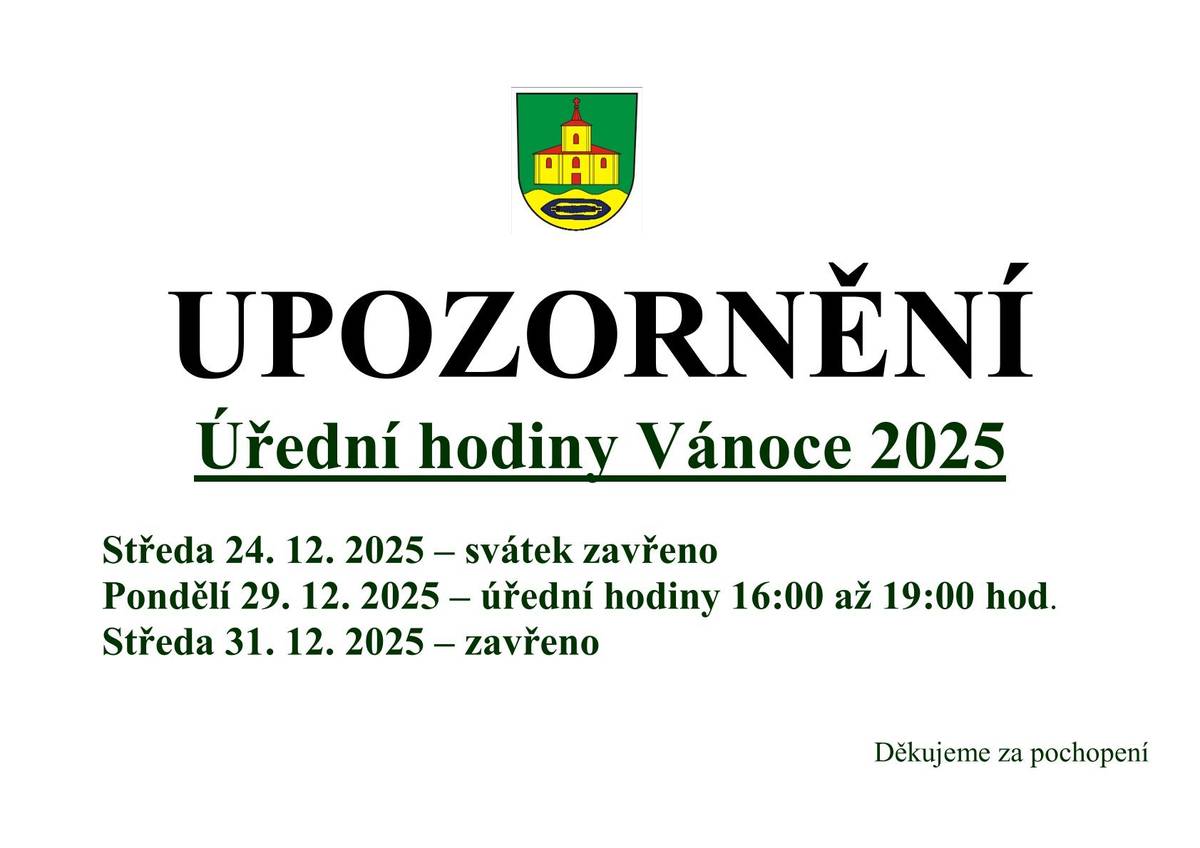 UPOZORNĚNÍ

Úřední hodiny Vánoce 2025

Středa 24. 12. 2025 – svátek zavřeno
Pondělí 29. 12. 2025 – úřední hodiny 16:00 až 19:00 hod.
Středa 31. 12. 2025 – zavřeno

Děkujeme za pochopení